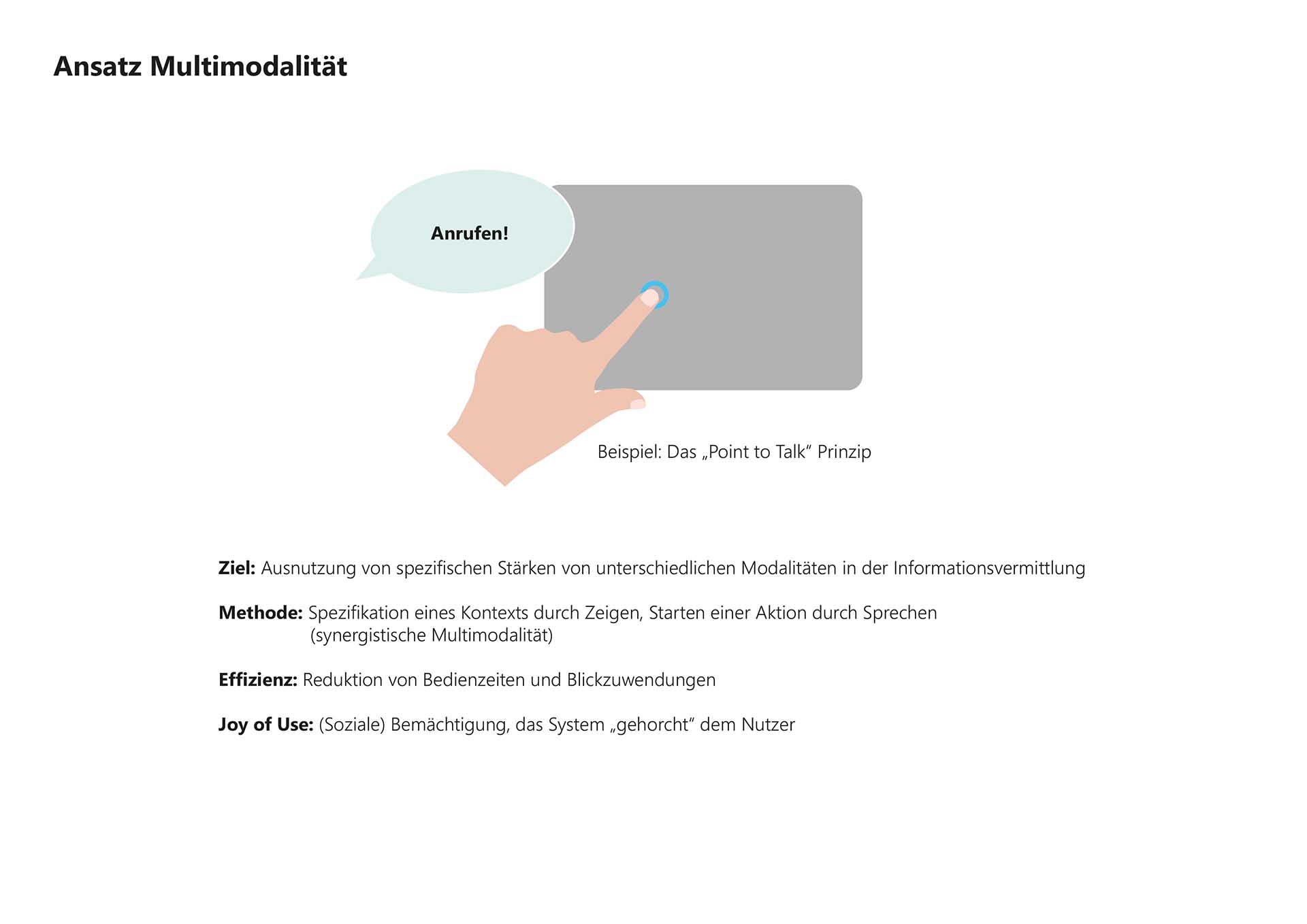 Ansatz Multimodalität

Anrufen!

Beispiel: Das „Point to Talk“ Prinzip

Ziel: Ausnutzung von spezifischen Stärken von unterschiedlichen Modalitäten in der Informationsvermittlung

Methode: Spezifikation eines Kontexts durch Zeigen, Starten einer Aktion durch Sprechen (synergistische Multimodalität)

Effizienz: Reduktion von Bedienzeiten und Blickzuwendungen

Joy of Use: (Soziale) Bemächtigung, das System „gehorcht“ dem Nutzer